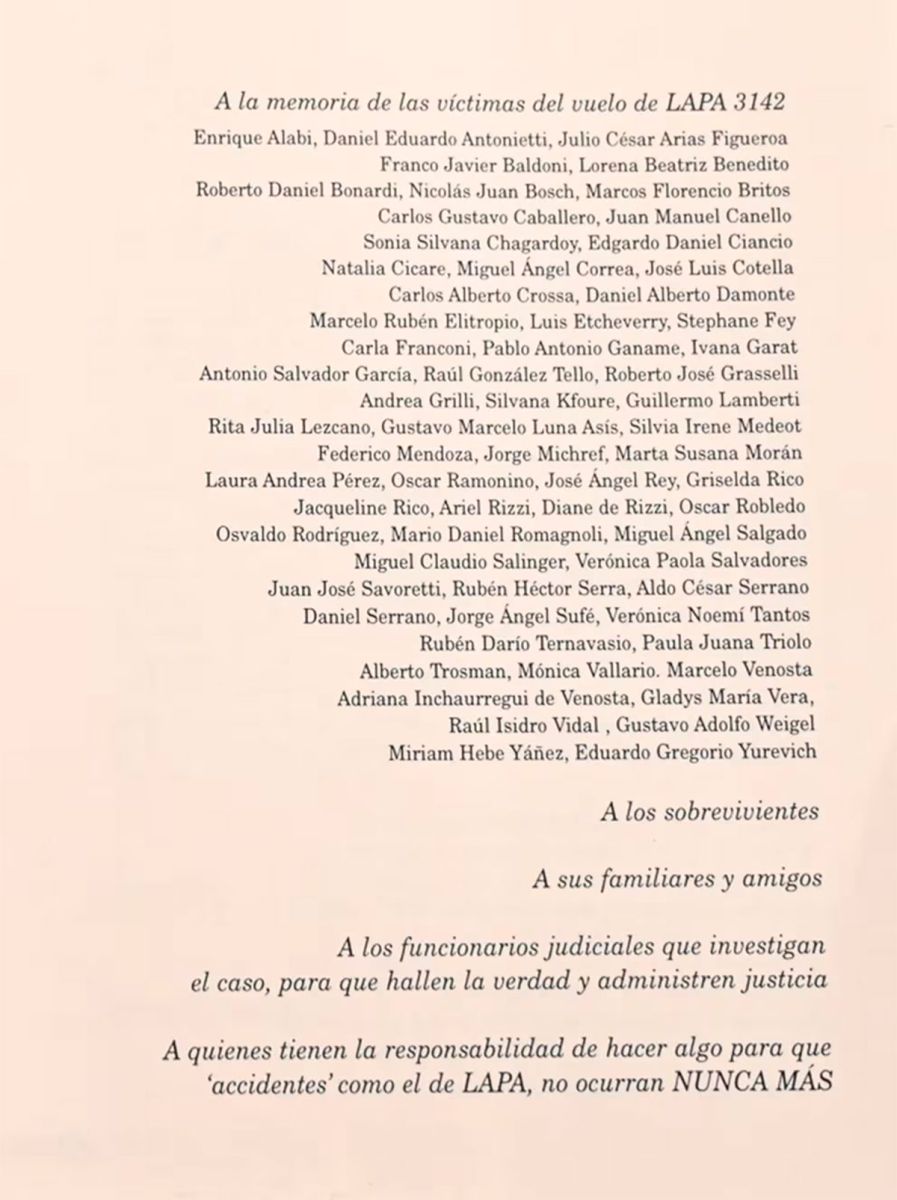 A la memoria de las víctimas del vuelo de LAPA 3142

Enrique Alabi, Daniel Eduardo Antonietti, Julio César Arias Figueroa
Franco Javier Baldoni, Lorena Beatriz Benedito
Roberto Daniel Bonardi, Nicolás Juan Bosch, Marcos Florencio Britos
Carlos Gustavo Caballero, Juan Manuel Canello
Sonia Silvana Chagardoy, Edgardo Daniel Ciancio
Natalia Cicare, Miguel Ángel Correa, José Luis Cotella
Carlos Alberto Crossa, Daniel Alberto Damonte
Marcelo Rubén Elitropio, Luis Etcheverry, Stephane Fey
Carla Franconi, Pablo Antonio Ganame, Ivana Garat
Antonio Salvador García, Raúl González Tello, Roberto José Grasselli
Andrea Grilli, Silvana Kfoure, Guillermo Lamberti
Rita Julia Lezcano, Gustavo Marcelo Luna Asís, Silvia Irene Medeot
Federico Mendoza, Jorge Michref, Marta Susana Morán
Laura Andrea Pérez, Oscar Ramonino, José Ángel Rey, Griselda Rico
Jacqueline Rico, Ariel Rizzi, Diane de Rizzi, Oscar Robledo
Osvaldo Rodríguez, Mario Daniel Romagnoli, Miguel Ángel Salgado
Miguel Claudio Salinger, Verónica Paola Salvadores
Juan José Savoretti, Rubén Héctor Serra, Aldo César Serrano
Daniel Serrano, Jorge Ángel Sufé, Verónica Noemí Tantos
Rubén Darío Ternavasio, Paula Juana Triolo
Alberto Trosman, Mónica Vallario. Marcelo Venosta
Adriana Inchaurregui de Venosta, Gladys María Vera,
Raúl Isidro Vidal , Gustavo Adolfo Weigel
Miriam Hebe Yáñez, Eduardo Gregorio Yurevich

A los sobrevivientes

A sus familiares y amigos

A los funcionarios judiciales que investigan el caso, para que hallen la verdad y administren justicia

A quienes tienen la responsabilidad de hacer algo para que 'accidentes' como el de LAPA, no ocurran NUNCA MÁS